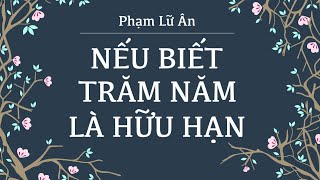 Phạm Lữ Ân

NẾU BIẾT TRĂM NĂM LÀ HỮU HẠN